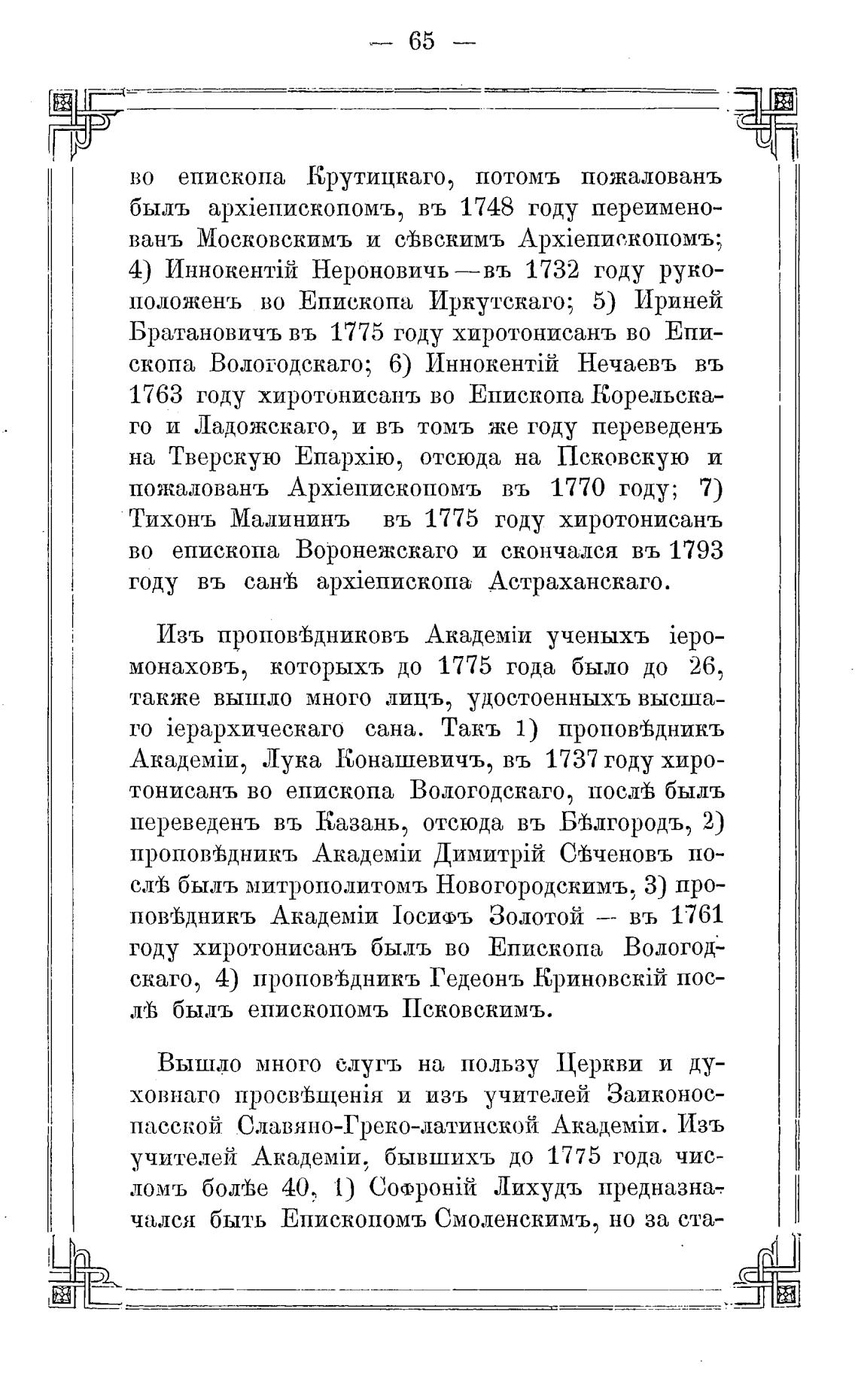 — 65 —

во епископа Крутицкаго, потомъ пожалованъ былъ архіепископомъ, въ 1748 году переименованъ Московскимъ и сѣвскимъ Архіепископомъ; 4) Иннокентій Нероновичь—въ 1732 году рукоположенъ во Епископа Иркутскаго; 5) Ириней Братановичъ въ 1775 году хиротонисанъ во Епископа Вологодскаго; 6) Иннокентій Нечаевъ въ 1763 году хиротонисанъ во Епископа Корельскаго и Ладожскаго, и въ томъ же году переведенъ на Тверскую Епархію, отсюда на Псковскую и пожалованъ Архіепископомъ въ 1770 году; 7) Тихонъ Малининъ въ 1775 году хиротонисанъ во епископа Воронежскаго и скончался въ 1793 году въ санѣ архіепископа Астраханскаго.

Изъ проповѣдниковъ Академіи ученыхъ іеромонаховъ, которыхъ до 1775 года было до 26, также вышло много лицъ, удостоенныхъ высшаго іерархическаго сана. Такъ 1) проповѣдникъ Академіи, Лука Конашевичъ, въ 1737 году хиротонисанъ во епископа Вологодскаго, послѣ былъ переведенъ въ Казань, отсюда въ Бѣлгородъ, 2) проповѣдникъ Академіи Димитрій Сѣченовъ послѣ былъ митрополитомъ Новогородскимъ, 3) проповѣдникъ Академіи Іосифъ Золотой — въ 1761 году хиротонисанъ былъ во Епископа Вологодскаго, 4) проповѣдникъ Гедеонъ Криновскій послѣ былъ епископомъ Псковскимъ.

Вышло много слугъ на пользу Церкви и духовнаго просвѣщенія и изъ учителей Заиконоспасской Славяно-Греко-латинской Академіи. Изъ учителей Академіи, бывшихъ до 1775 года числомъ болѣе 40, 1) Софроній Лихудъ предназначался быть Епископомъ Смоленскимъ, но за ста-